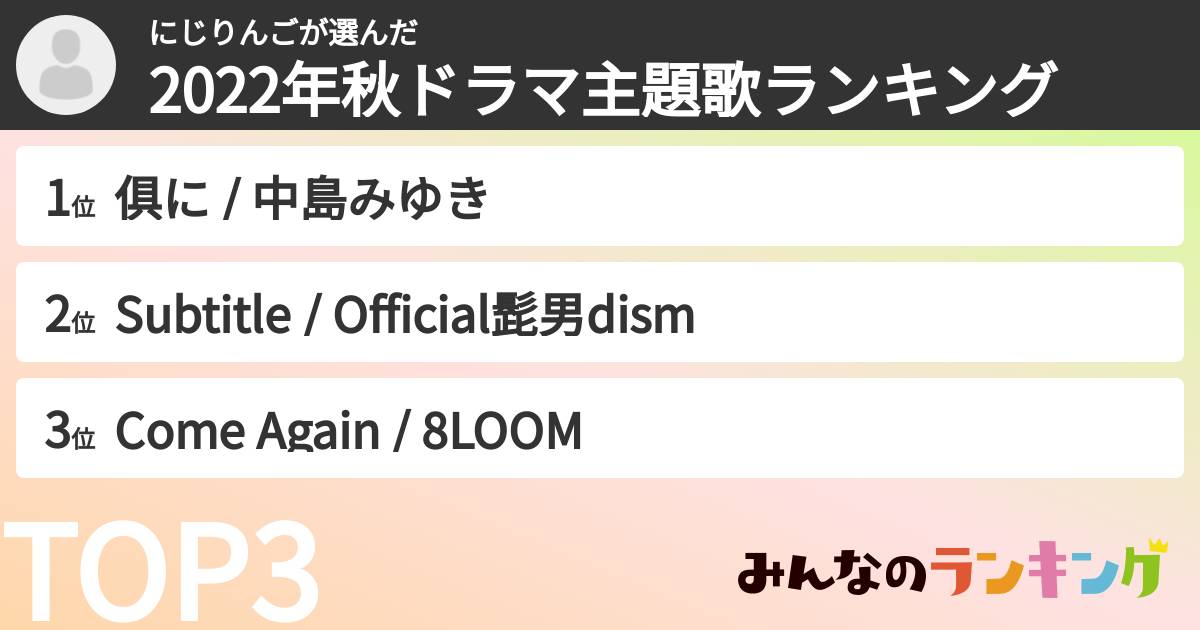 にじりんごが選んだ
2022年秋ドラマ主題歌ランキング

1位 倶に / 中島みゆき

2位 Subtitle / Official髭男dism

3位 Come Again / 8LOOM

TOP3

みんなのランキング